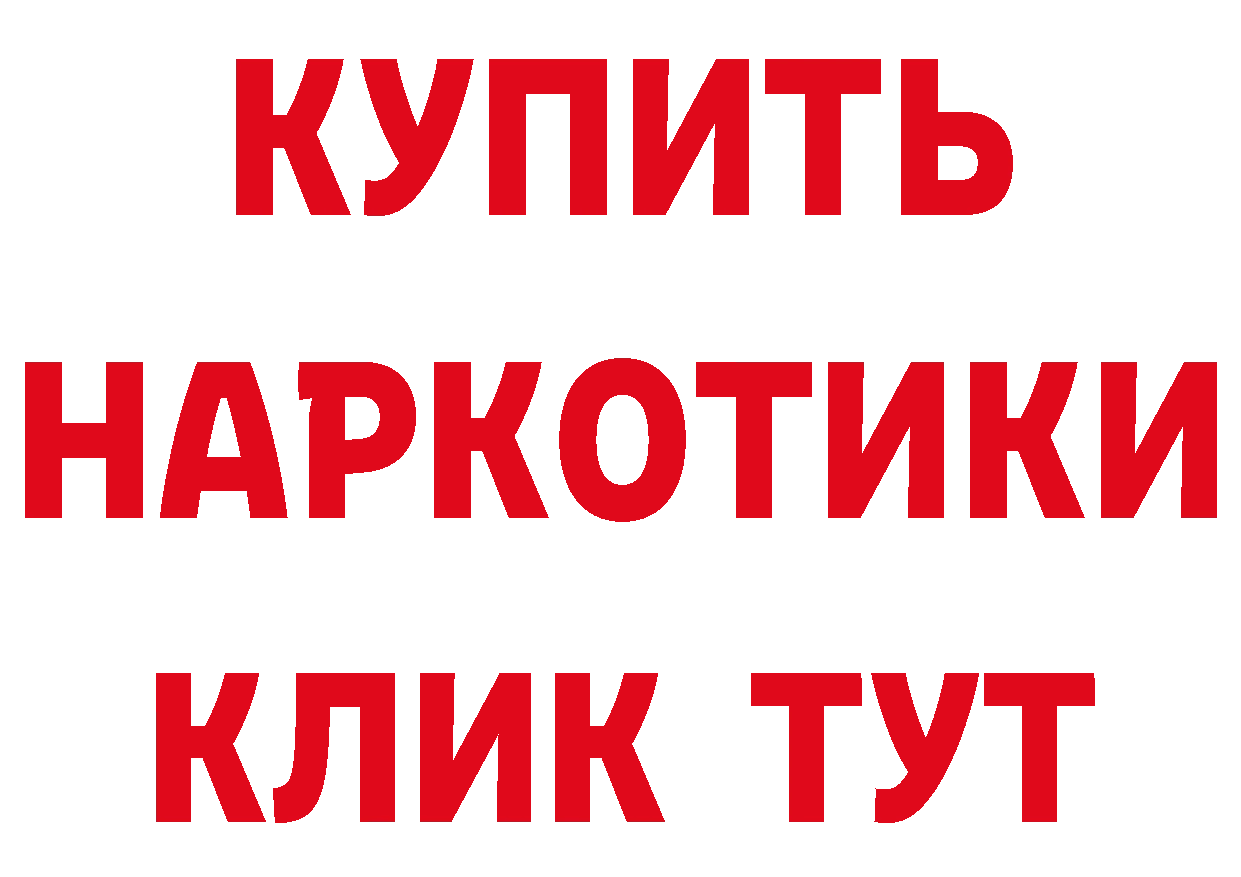 КУПИТЬ
НАРКОТИКИ
КЛИК ТУТ